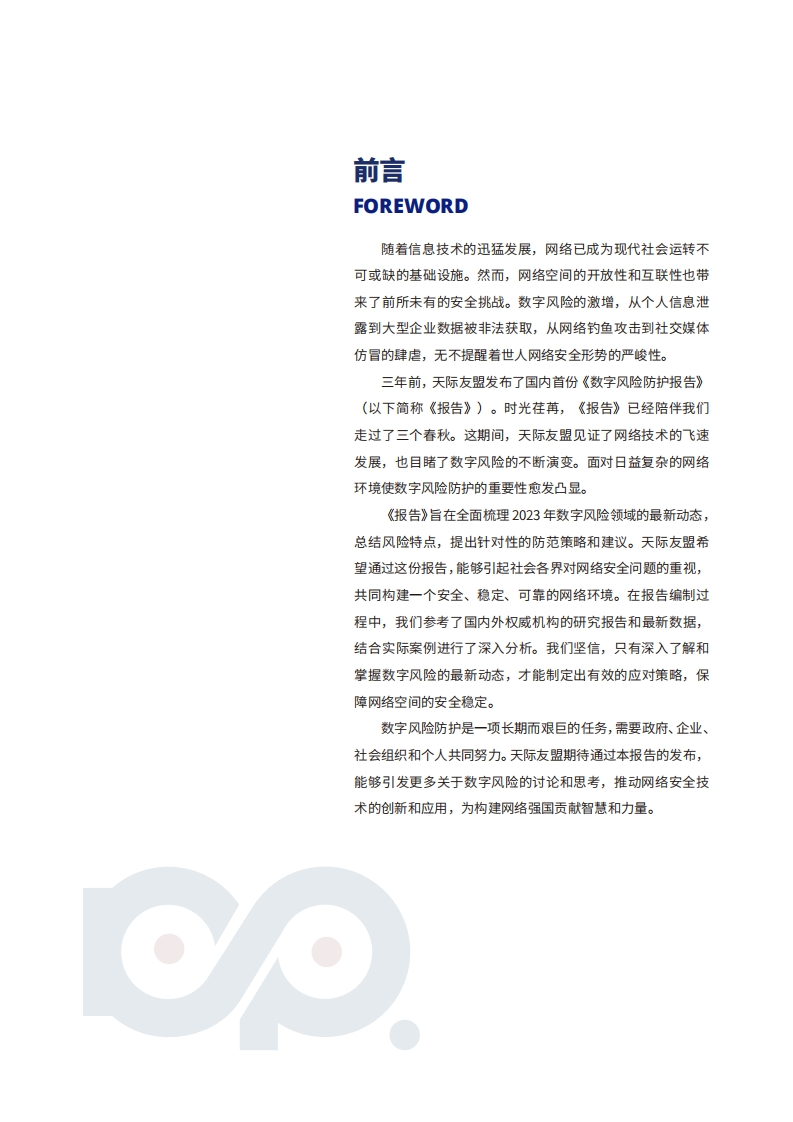 前言
FOREWORD

随着信息技术的迅猛发展，网络已成为现代社会运转不可或缺的基础设施。然而，网络空间的开放性和互联性也带来了前所未有的安全挑战。数字风险的激增，从个人信息泄露到大型企业数据被非法获取，从网络钓鱼攻击到社交媒体仿冒的肆虐，无不提醒着世人网络安全形势的严峻性。

三年前，天际友盟发布了国内首份《数字风险防护报告》（以下简称《报告》）。时光荏苒，《报告》已经陪伴我们走过了三个春秋。这期间，天际友盟见证了网络技术的飞速发展，也目睹了数字风险的不断演变。面对日益复杂的网络环境使数字风险防护的重要性愈发凸显。

《报告》旨在全面梳理2023年数字风险领域的最新动态，总结风险特点，提出针对性的防范策略和建议。天际友盟希望通过这份报告，能够引起社会各界对网络安全问题的重视，共同构建一个安全、稳定、可靠的网络环境。在报告编制过程中，我们参考了国内外权威机构的研究报告和最新数据，结合实际案例进行了深入分析。我们坚信，只有深入了解和掌握数字风险的最新动态，才能制定出有效的应对策略，保障网络空间的安全稳定。

数字风险防护是一项长期而艰巨的任务，需要政府、企业、社会组织和个人共同努力。天际友盟期待通过本报告的发布，能够引发更多关于数字风险的讨论和思考，推动网络安全技术的创新和应用，为构建网络强国贡献智慧和力量。